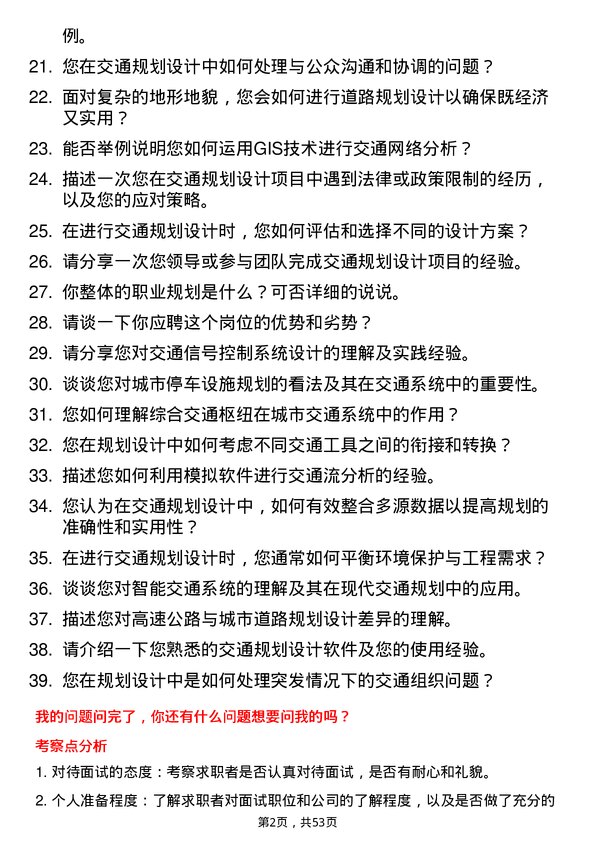 例。

21. 您在交通规划设计中如何处理与公众沟通和协调的问题？

22. 面对复杂的地形地貌，您会如何进行道路规划设计以确保既经济又实用？

23. 能否举例说明您如何运用GIS技术进行交通网络分析？

24. 描述一次您在交通规划设计项目中遇到法律或政策限制的经历，以及您的应对策略。

25. 在进行交通规划设计时，您如何评估和选择不同的设计方案？

26. 请分享一次您领导或参与团队完成交通规划设计项目的经验。

27. 你整体的职业规划是什么？可否详细的说说。

28. 请谈一下你应聘这个岗位的优势和劣势？

29. 请分享您对交通信号控制系统设计的理解及实践经验。

30. 谈谈您对城市停车设施规划的看法及其在交通系统中的重要性。

31. 您如何理解综合交通枢纽在城市交通系统中的作用？

32. 您在规划设计中如何考虑不同交通工具之间的衔接和转换？

33. 描述您如何利用模拟软件进行交通流分析的经验。

34. 您认为在交通规划设计中，如何有效整合多源数据以提高规划的准确性和实用性？

35. 在进行交通规划设计时，您通常如何平衡环境保护与工程需求？

36. 谈谈您对智能交通系统的理解及其在现代交通规划中的应用。

37. 描述您对高速公路与城市道路规划设计差异的理解。

38. 请介绍一下您熟悉的交通规划设计软件及您的使用经验。

39. 您在规划设计中是如何处理突发情况下的交通组织问题？

我的问题问完了，你还有什么问题想要问我的吗？

考察点分析

1. 对待面试的态度：考察求职者是否认真对待面试，是否有耐心和礼貌。

2. 个人准备程度：了解求职者对面试职位和公司的了解程度，以及是否做了充分的

第2页，共53页